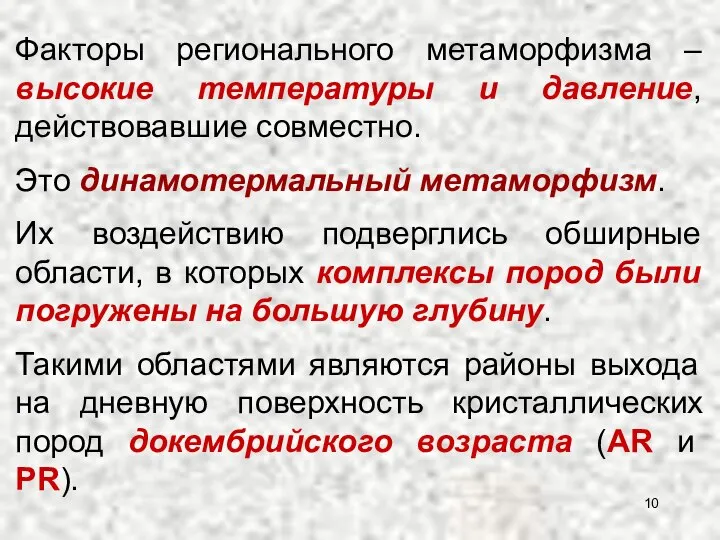 Факторы регионального метаморфизма – высокие температуры и давление, действовавшие совместно.

Это динамотермальный метаморфизм.

Их воздействию подверглись обширные области, в которых комплексы пород были погружены на большую глубину.

Такими областями являются районы выхода на дневную поверхность кристаллических пород докембрийского возраста (AR и PR).

10